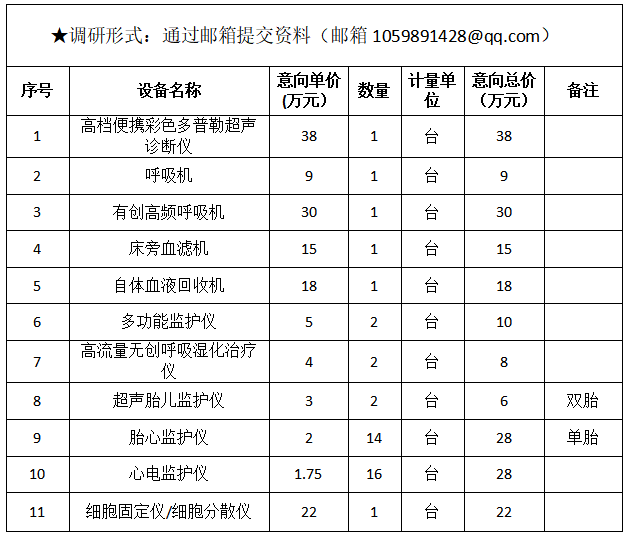 ★调研形式：通过邮箱提交资料（邮箱1059891428@qq.com）

| 序号 | 设备名称 | 意向单价(万元) | 数量 | 计量单位 | 意向总价（万元） | 备注 |
|---|---|---|---|---|---|---|
| 1 | 高档便携彩色多普勒超声诊断仪 | 38 | 1 | 台 | 38 | |
| 2 | 呼吸机 | 9 | 1 | 台 | 9 | |
| 3 | 有创高频呼吸机 | 30 | 1 | 台 | 30 | |
| 4 | 床旁血滤机 | 15 | 1 | 台 | 15 | |
| 5 | 自体血液回收机 | 18 | 1 | 台 | 18 | |
| 6 | 多功能监护仪 | 5 | 2 | 台 | 10 | |
| 7 | 高流量无创呼吸湿化治疗仪 | 4 | 2 | 台 | 8 | |
| 8 | 超声胎儿监护仪 | 3 | 2 | 台 | 6 | 双胎 |
| 9 | 胎心监护仪 | 2 | 14 | 台 | 28 | 单胎 |
| 10 | 心电监护仪 | 1.75 | 16 | 台 | 28 | |
| 11 | 细胞固定仪/细胞分散仪 | 22 | 1 | 台 | 22 | |